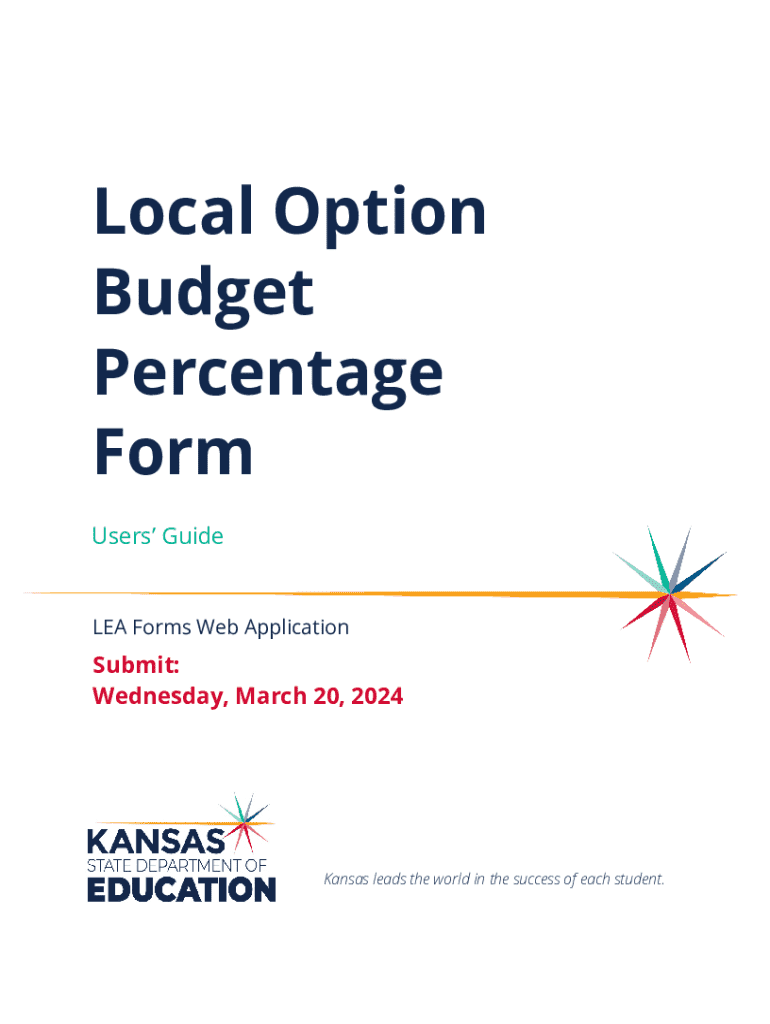 Local Option Budget Percentage Form

Users' Guide

LEA Forms Web Application

Submit:
Wednesday, March 20, 2024

KANSAS
STATE DEPARTMENT OF
EDUCATION

Kansas leads the world in the success of each student.